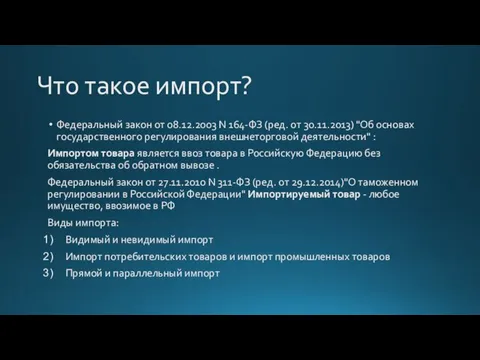 Что такое импорт?

• Федеральный закон от 08.12.2003 N 164-ФЗ (ред. от 30.11.2013) "Об основах государственного регулирования внешнеторговой деятельности" :

Импортом товара является ввоз товара в Российскую Федерацию без обязательства об обратном вывозе .

Федеральный закон от 27.11.2010 N 311-ФЗ (ред. от 29.12.2014)"О таможенном регулировании в Российской Федерации" Импортируемый товар - любое имущество, ввозимое в РФ

Виды импорта:

1) Видимый и невидимый импорт

2) Импорт потребительских товаров и импорт промышленных товаров

3) Прямой и параллельный импорт